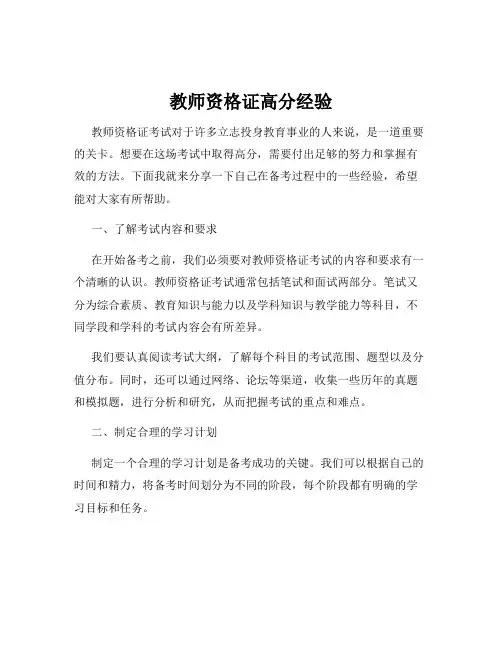 教师资格证高分经验

教师资格证考试对于许多立志投身教育事业的人来说，是一道重要的关卡。想要在这场考试中取得高分，需要付出足够的努力和掌握有效的方法。下面我就来分享一下自己在备考过程中的一些经验，希望能对大家有所帮助。

一、了解考试内容和要求

在开始备考之前，我们必须要对教师资格证考试的内容和要求有一个清晰的认识。教师资格证考试通常包括笔试和面试两部分。笔试又分为综合素质、教育知识与能力以及学科知识与教学能力等科目，不同学段和学科的考试内容会有所差异。

我们要认真阅读考试大纲，了解每个科目的考试范围、题型以及分值分布。同时，还可以通过网络、论坛等渠道，收集一些历年的真题和模拟题，进行分析和研究，从而把握考试的重点和难点。

二、制定合理的学习计划

制定一个合理的学习计划是备考成功的关键。我们可以根据自己的时间和精力，将备考时间划分为不同的阶段，每个阶段都有明确的学习目标和任务。